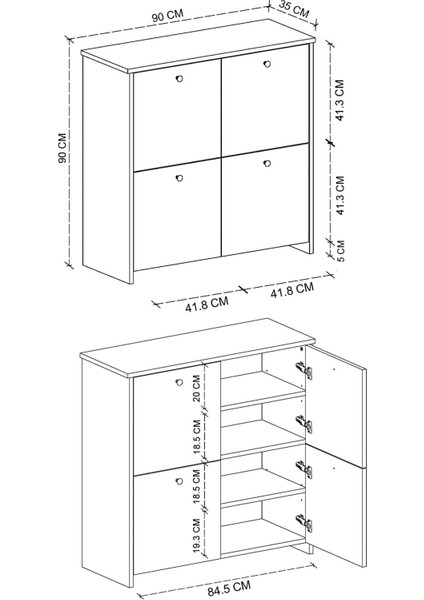 90 CM
35 CM
90 CM
41.3 CM
41.3 CM
5 CM
41.8 CM
41.8 CM
20 CM
18.5 CM
18.5 CM
19.3 CM
84.5 CM